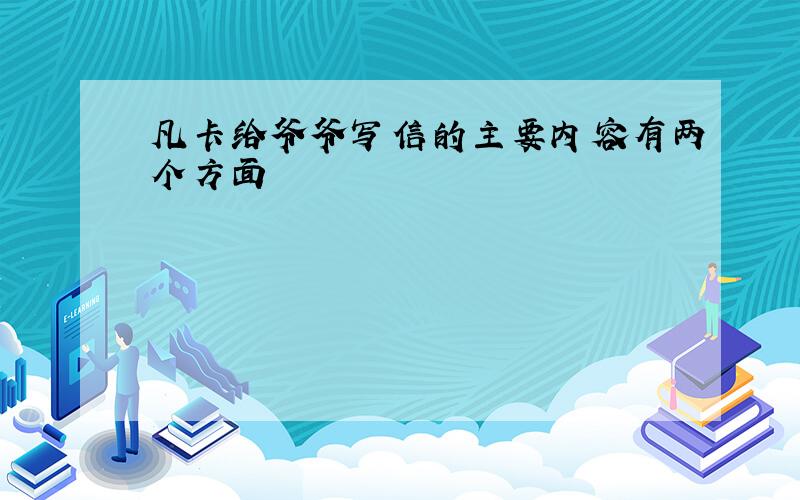 凡卡给爷爷写信的主要内容有两个方面

E-LEARNING